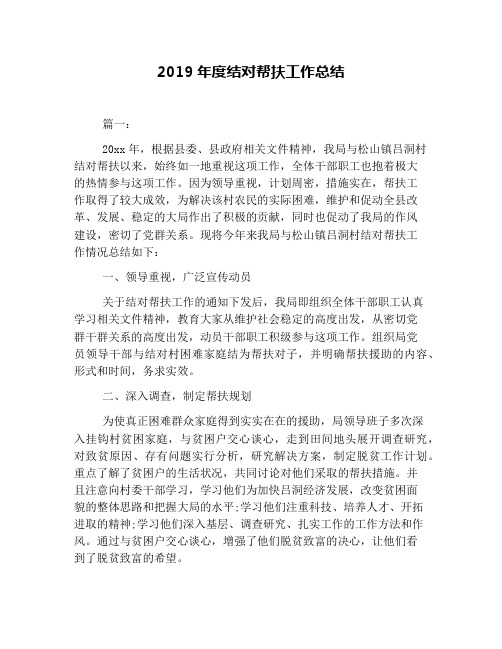 2019 年度结对帮扶工作总结

篇一：

20xx 年，根据县委、县政府相关文件精神，我局与松山镇吕洞村结对帮扶以来，始终如一地重视这项工作，全体干部职工也抱着极大的热情参与这项工作。因为领导重视，计划周密，措施实在，帮扶工作取得了较大成效，为解决该村农民的实际困难，维护和促动全县改革、发展、稳定的大局作出了积极的贡献，同时也促动了我局的作风建设，密切了党群关系。现将今年来我局与松山镇吕洞村结对帮扶工作情况总结如下：

一、领导重视，广泛宣传动员

关于结对帮扶工作的通知下发后，我局即组织全体干部职工认真学习相关文件精神，教育大家从维护社会稳定的高度出发，从密切党群干群关系的高度出发，动员干部职工积级参与这项工作。组织局党员领导干部与结对村困难家庭结为帮扶对子，并明确帮扶援助的内容、形式和时间，务求实效。

二、深入调查，制定帮扶规划

为使真正困难群众家庭得到实实在在的援助，局领导班子多次深入挂钩村贫困家庭，与贫困户交心谈心，走到田间地头展开调查研究，对致贫原因、存有问题实行分析，研究解决方案，制定脱贫工作计划。重点了解了贫困户的生活状况，共同讨论对他们采取的帮扶措施。并且注意向村委干部学习，学习他们为加快吕洞经济发展，改变贫困面貌的整体思路和把握大局的水平;学习他们注重科技、培养人才、开拓进取的精神;学习他们深入基层、调查研究、扎实工作的工作方法和作风。通过与贫困户交心谈心，增强了他们脱贫致富的决心，让他们看到了脱贫致富的希望。